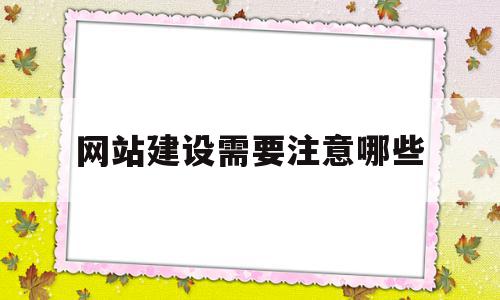 网站建设需要注意哪些